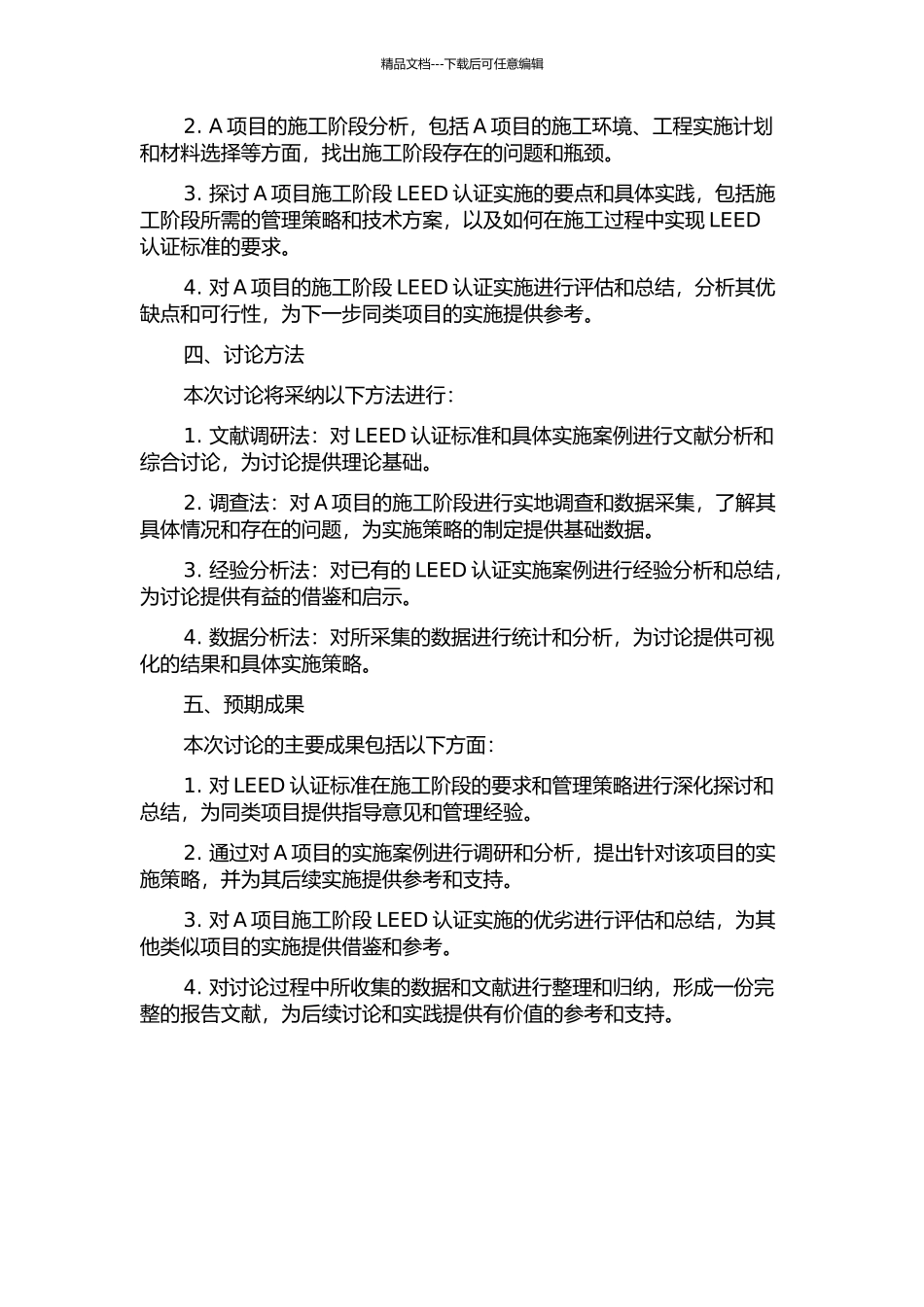 精品文档---下载后可任意编辑

2. A 项目的施工阶段分析，包括 A 项目的施工环境、工程实施计划和材料选择等方面，找出施工阶段存在的问题和瓶颈。

3. 探讨 A 项目施工阶段 LEED 认证实施的要点和具体实践，包括施工阶段所需的管理策略和技术方案，以及如何在施工过程中实现 LEED 认证标准的要求。

4. 对 A 项目的施工阶段 LEED 认证实施进行评估和总结，分析其优缺点和可行性，为下一步同类项目的实施提供参考。

四、讨论方法

本次讨论将采纳以下方法进行：

1. 文献调研法：对 LEED 认证标准和具体实施案例进行文献分析和综合讨论，为讨论提供理论基础。

2. 调查法：对 A 项目的施工阶段进行实地调查和数据采集，了解其具体情况和存在的问题，为实施策略的制定提供基础数据。

3. 经验分析法：对已有的 LEED 认证实施案例进行经验分析和总结，为讨论提供有益的借鉴和启示。

4. 数据分析法：对所采集的数据进行统计和分析，为讨论提供可视化的结果和具体实施策略。

五、预期成果

本次讨论的主要成果包括以下方面：

1. 对 LEED 认证标准在施工阶段的要求和管理策略进行深化探讨和总结，为同类项目提供指导意见和管理经验。

2. 通过对 A 项目的实施案例进行调研和分析，提出针对该项目的实施策略，并为其后续实施提供参考和支持。

3. 对 A 项目施工阶段 LEED 认证实施的优劣进行评估和总结，为其他类似项目的实施提供借鉴和参考。

4. 对讨论过程中所收集的数据和文献进行整理和归纳，形成一份完整的报告文献，为后续讨论和实践提供有价值的参考和支持。